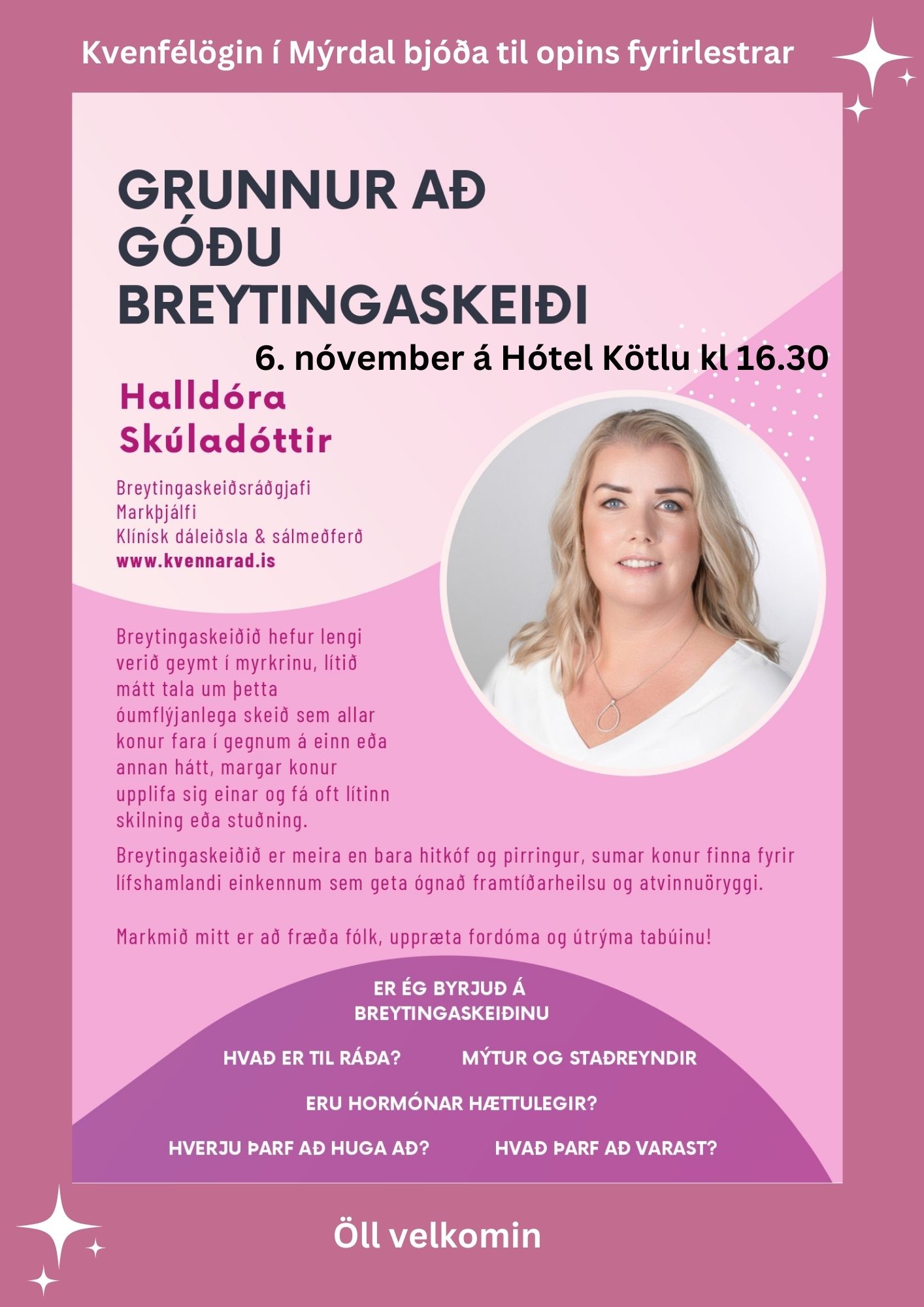 Kvenfélögin í Mýrdal bjóða til opins fyrirlestrar

GRUNNUR AÐ GÓÐU BREYTINGASKEIÐI

6. nóvember á Hótel Kötlu kl 16.30

Halldóra Skúladóttir

Breytingaskeiðsráðgjafi
Markþjálfi
Klínísk dáleiðsla & sálmeðferð
www.kvennarad.is

Breytingaskeiðið hefur lengi verið geymt í myrkrinu, lítið mátt tala um þetta óumflýjanlega skeið sem allar konur fara í gegnum á einn eða annan hátt, margar konur upplifa sig einar og fá oft lítinn skilning eða stuðning.

Breytingaskeiðið er meira en bara hitkóf og pirringur, sumar konur finna fyrir lífshamlandi einkennum sem geta ógnað framtíðarheilsu og atvinnuöryggi.

Markmið mitt er að fræða fólk, uppræta fordóma og útrýma tabúinu!

ER ÉG BYRJUÐ Á BREYTINGASKEIÐINU

HVAÐ ER TIL RÁÐA?

MÝTUR OG STAÐREYNDIR

ERU HORMÓNAR HÆTTULEGIR?

HVERJU ÞARF AÐ HUGA AÐ?

HVAÐ ÞARF AÐ VARAST?

Öll velkomin